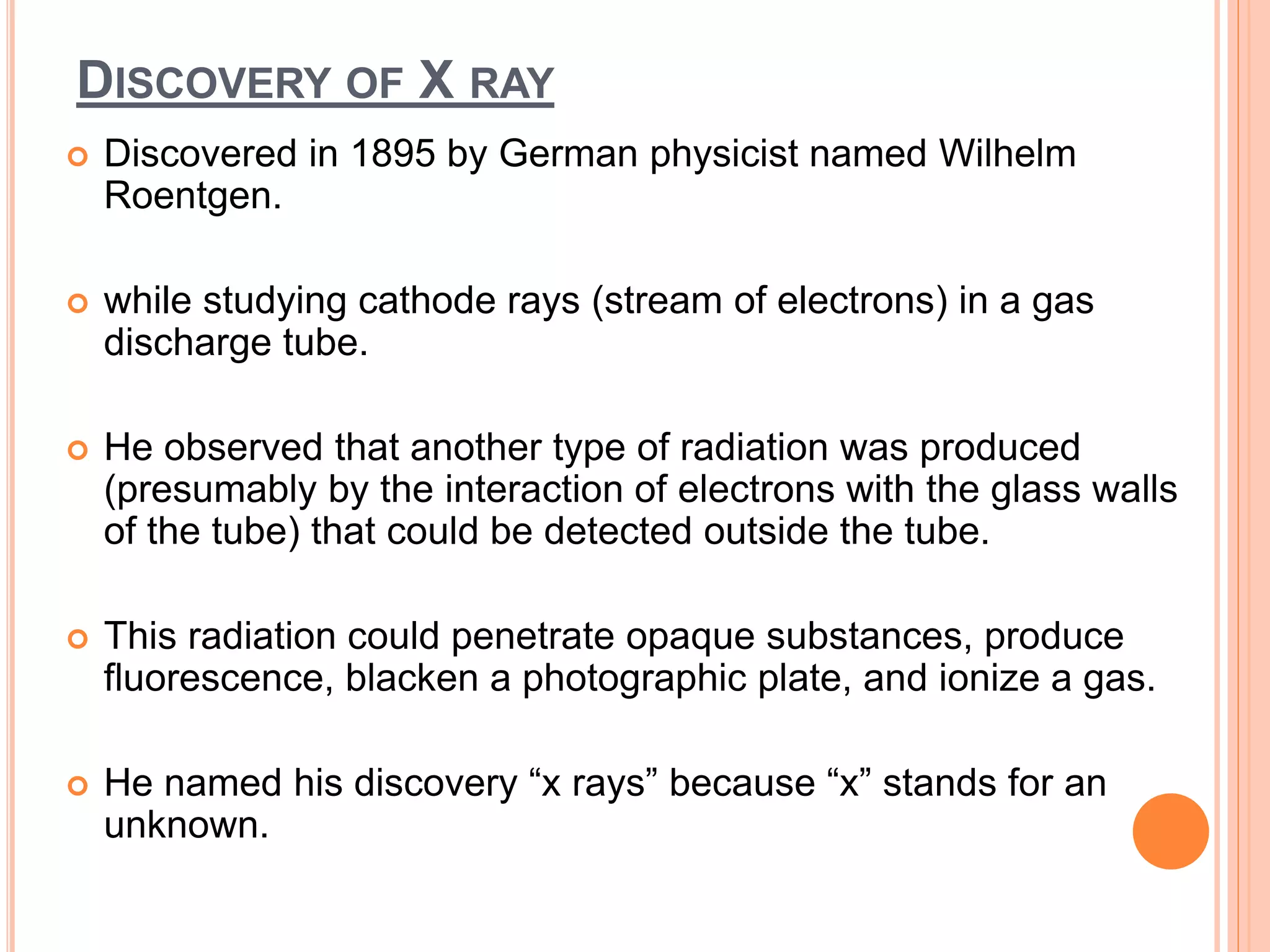 DISCOVERY OF X RAY

• Discovered in 1895 by German physicist named Wilhelm Roentgen.

• while studying cathode rays (stream of electrons) in a gas discharge tube.

• He observed that another type of radiation was produced (presumably by the interaction of electrons with the glass walls of the tube) that could be detected outside the tube.

• This radiation could penetrate opaque substances, produce fluorescence, blacken a photographic plate, and ionize a gas.

• He named his discovery "x rays" because "x" stands for an unknown.